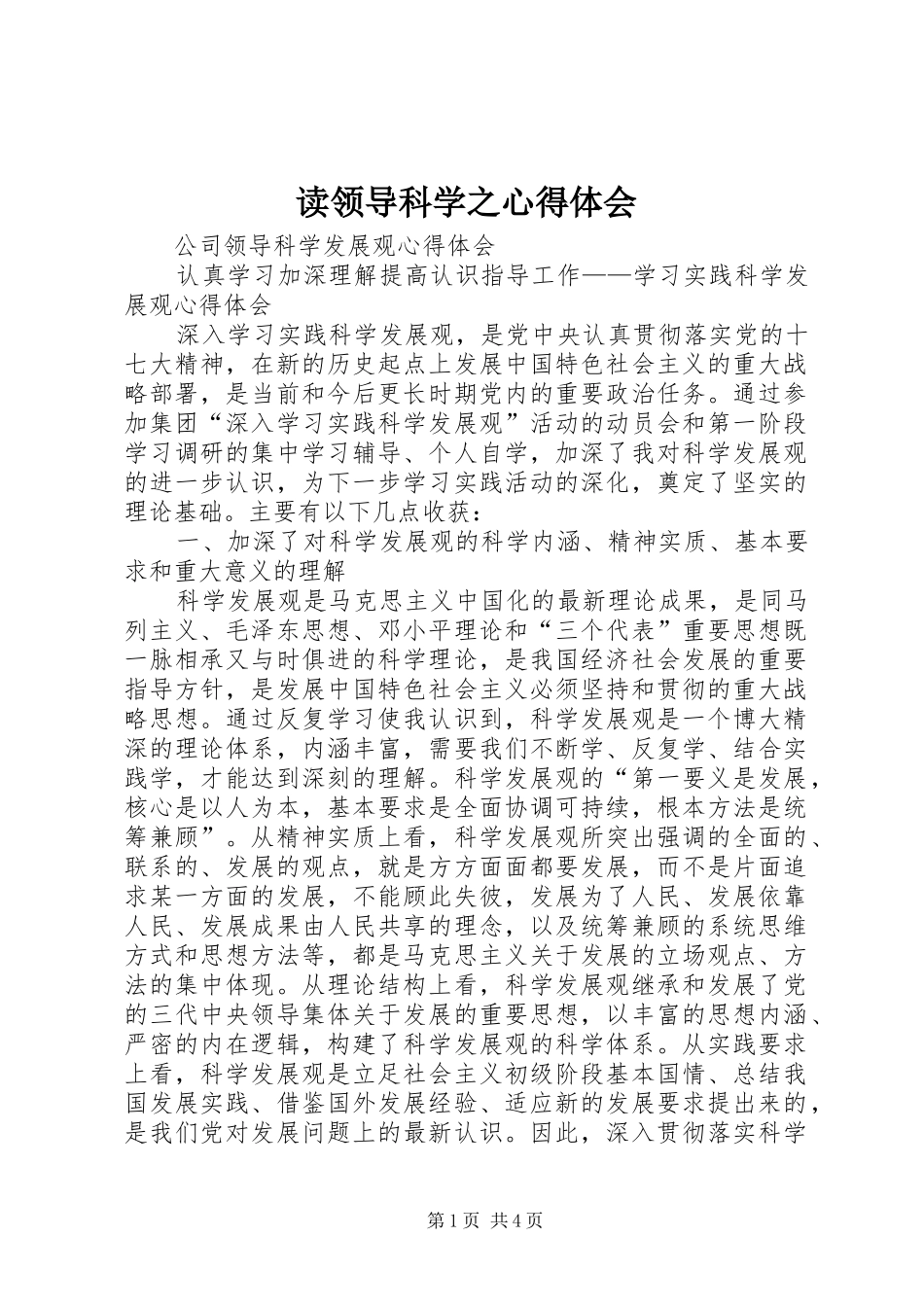 读领导科学之心得体会

公司领导科学发展观心得体会

认真学习加深理解提高认识指导工作——学习实践科学发展观心得体会

深入学习实践科学发展观，是党中央认真贯彻落实党的十七大精神，在新的历史起点上发展中国特色社会主义的重大战略部署，是当前和今后更长时期党内的重要政治任务。通过参加集团“深入学习实践科学发展观”活动的动员会和第一阶段学习调研的集中学习辅导、个人自学，加深了我对科学发展观的进一步认识，为下一步学习实践活动的深化，奠定了坚实的理论基础。主要有以下几点收获：

一、加深了对科学发展观的科学内涵、精神实质、基本要求和重大意义的理解

科学发展观是马克思主义中国化的最新理论成果，是同马列主义、毛泽东思想、邓小平理论和“三个代表”重要思想既一脉相承又与时俱进的科学理论，是我国经济社会发展的重要指导方针，是发展中国特色社会主义必须坚持和贯彻的重大战略思想。通过反复学习使我认识到，科学发展观是一个博大精深的理论体系，内涵丰富，需要我们不断学、反复学、结合实践学，才能达到深刻的理解。科学发展观的“第一要义是发展，核心是以人为本，基本要求是全面协调可持续，根本方法是统筹兼顾”。从精神实质上看，科学发展观所突出强调的全面的、联系的、发展的观点，就是方方面面都要发展，而不是片面追求某一方面的发展，不能顾此失彼，发展为了人民、发展依靠人民、发展成果由人民共享的理念，以及统筹兼顾的系统思维方式和思想方法等，都是马克思主义关于发展的立场观点、方法的集中体现。从理论结构上看，科学发展观继承和发展了党的三代中央领导集体关于发展的重要思想，以丰富的思想内涵、严密的内在逻辑，构建了科学发展观的科学体系。从实践要求上看，科学发展观是立足社会主义初级阶段基本国情、总结我国发展实践、借鉴国外发展经验、适应新的发展要求提出来的，是我们党对发展问题上的最新认识。因此，深入贯彻落实科学

第1页 共4页